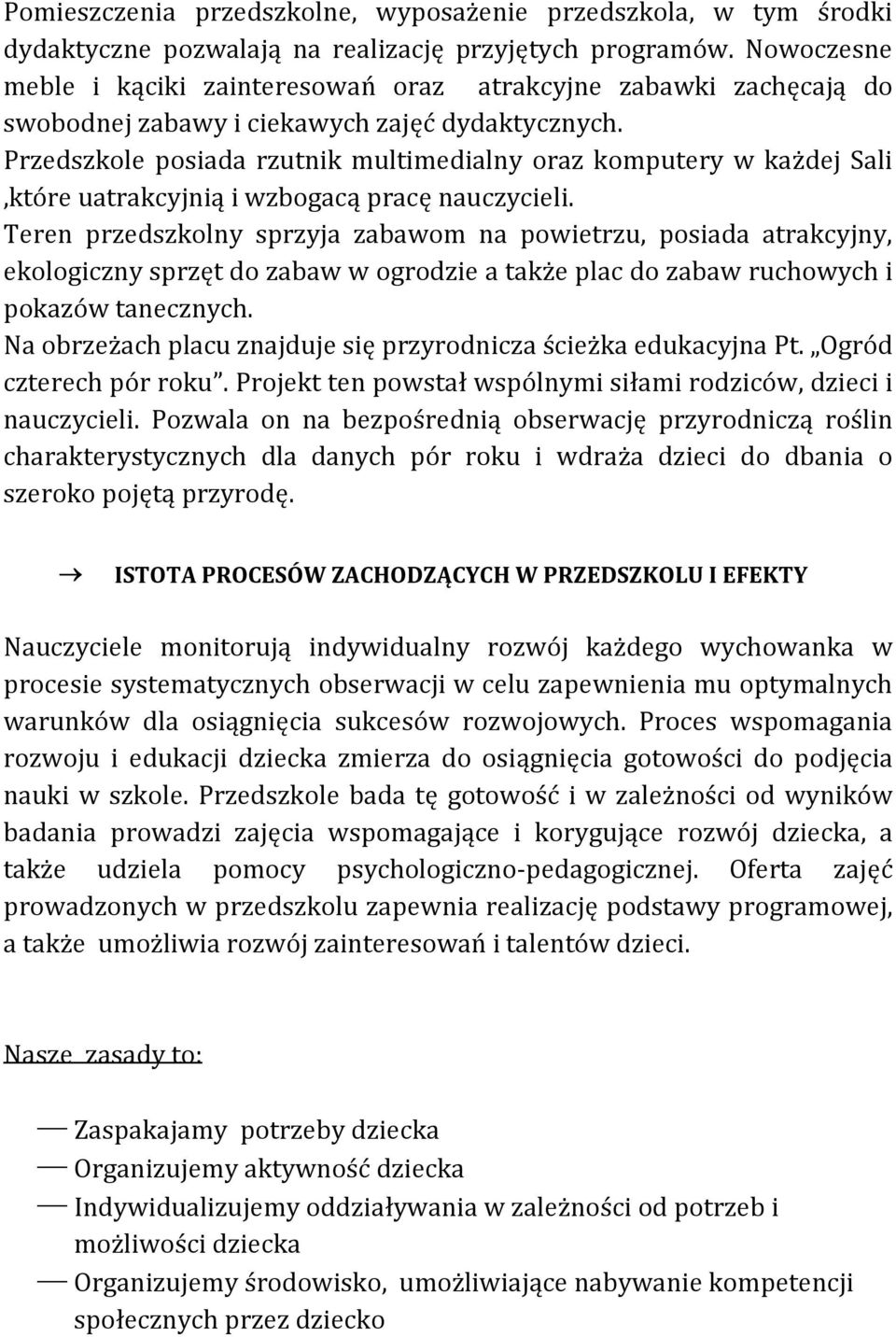 Pomieszczenia przedszkolne, wyposażenie przedszkola, w tym środki dydaktyczne pozwalają na realizację przyjętych programów. Nowoczesne meble i kąciki zainteresowań oraz atrakcyjne zabawki zachęcają do swobodnej zabawy i ciekawych zajęć dydaktycznych.
Przedszkole posiada rzutnik multimedialny oraz komputery w każdej Sali ,które uatrakcyjnią i wzbogacą pracę nauczycieli.
Teren przedszkolny sprzyja zabawom na powietrzu, posiada atrakcyjny, ekologiczny sprzęt do zabaw w ogrodzie a także plac do zabaw ruchowych i pokazów tanecznych.
Na obrzeżach placu znajduje się przyrodnicza ścieżka edukacyjna Pt. „Ogród czterech pór roku”. Projekt ten powstał wspólnymi siłami rodziców, dzieci i nauczycieli. Pozwala on na bezpośrednią obserwację przyrodniczą roślin charakterystycznych dla danych pór roku i wdraża dzieci do dbania o szeroko pojętą przyrodę.

→ ISTOTA PROCESÓW ZACHODZĄCYCH W PRZEDSZKOLU I EFEKTY

Nauczyciele monitorują indywidualny rozwój każdego wychowanka w procesie systematycznych obserwacji w celu zapewnienia mu optymalnych warunków dla osiągnięcia sukcesów rozwojowych. Proces wspomagania rozwoju i edukacji dziecka zmierza do osiągnięcia gotowości do podjęcia nauki w szkole. Przedszkole bada tę gotowość i w zależności od wyników badania prowadzi zajęcia wspomagające i korygujące rozwój dziecka, a także udziela pomocy psychologiczno-pedagogicznej. Oferta zajęć prowadzonych w przedszkolu zapewnia realizację podstawy programowej, a także umożliwia rozwój zainteresowań i talentów dzieci.

Nasze zasady to:

— Zaspakajamy potrzeby dziecka
— Organizujemy aktywność dziecka
— Indywidualizujemy oddziaływania w zależności od potrzeb i możliwości dziecka
— Organizujemy środowisko, umożliwiające nabywanie kompetencji społecznych przez dziecko